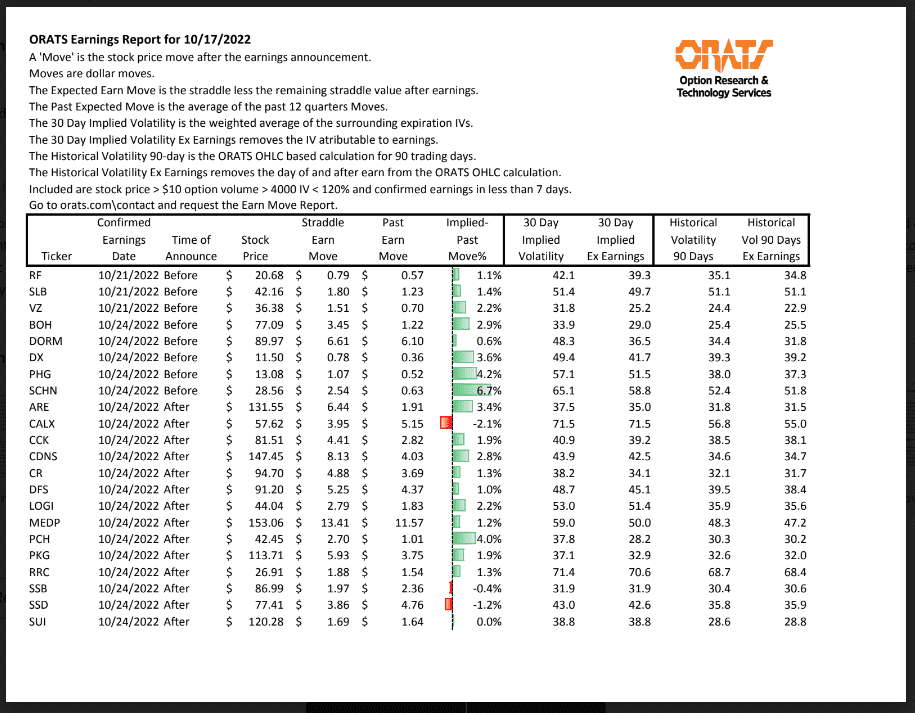 ORATS Earnings Report for 10/17/2022
A 'Move' is the stock price move after the earnings announcement.
Moves are dollar moves.
The Expected Earn Move is the straddle less the remaining straddle value after earnings.
The Past Expected Move is the average of the past 12 quarters Moves.
The 30 Day Implied Volatility is the weighted average of the surrounding expiration IVs.
The 30 Day Implied Volatility Ex Earnings removes the IV atributable to earnings.
The Historical Volatility 90-day is the ORATS OHLC based calculation for 90 trading days.
The Historical Volatility Ex Earnings removes the day of and after earn from the ORATS OHLC calculation.
Included are stock price > $10 option volume > 4000 IV < 120% and confirmed earnings in less than 7 days.
Go to orats.com\contact and request the Earn Move Report.

ORATS
Option Research & Technology Services

| Ticker | Confirmed Earnings Date | Time of Announce | Stock Price | Straddle Earn Move | Past Earn Move | Implied-Past Move% | 30 Day Implied Volatility | 30 Day Implied Ex Earnings | Historical Volatility 90 Days | Historical Vol 90 Days Ex Earnings |
|---|---|---|---|---|---|---|---|---|---|---|
| RF | 10/21/2022 | Before | $ 20.68 | $ 0.79 | $ 0.57 | 1.1% | 42.1 | 39.3 | 35.1 | 34.8 |
| SLB | 10/21/2022 | Before | $ 42.16 | $ 1.80 | $ 1.23 | 1.4% | 51.4 | 49.7 | 51.1 | 51.1 |
| VZ | 10/21/2022 | Before | $ 36.38 | $ 1.51 | $ 0.70 | 2.2% | 31.8 | 25.2 | 24.4 | 22.9 |
| BOH | 10/24/2022 | Before | $ 77.09 | $ 3.45 | $ 1.22 | 2.9% | 33.9 | 29.0 | 25.4 | 25.5 |
| DORM | 10/24/2022 | Before | $ 89.97 | $ 6.61 | $ 6.10 | 0.6% | 48.3 | 36.5 | 34.4 | 31.8 |
| DX | 10/24/2022 | Before | $ 11.50 | $ 0.78 | $ 0.36 | 3.6% | 49.4 | 41.7 | 39.3 | 39.2 |
| PHG | 10/24/2022 | Before | $ 13.08 | $ 1.07 | $ 0.52 | 4.2% | 57.1 | 51.5 | 38.0 | 37.3 |
| SCHN | 10/24/2022 | Before | $ 28.56 | $ 2.54 | $ 0.63 | 6.7% | 65.1 | 58.8 | 52.4 | 51.8 |
| ARE | 10/24/2022 | After | $ 131.55 | $ 6.44 | $ 1.91 | 3.4% | 37.5 | 35.0 | 31.8 | 31.5 |
| CALX | 10/24/2022 | After | $ 57.62 | $ 3.95 | $ 5.15 | -2.1% | 71.5 | 71.5 | 56.8 | 55.0 |
| CCK | 10/24/2022 | After | $ 81.51 | $ 4.41 | $ 2.82 | 1.9% | 40.9 | 39.2 | 38.5 | 38.1 |
| CDNS | 10/24/2022 | After | $ 147.45 | $ 8.13 | $ 4.03 | 2.8% | 43.9 | 42.5 | 34.6 | 34.7 |
| CR | 10/24/2022 | After | $ 94.70 | $ 4.88 | $ 3.69 | 1.3% | 38.2 | 34.1 | 32.1 | 31.7 |
| DFS | 10/24/2022 | After | $ 91.20 | $ 5.25 | $ 4.37 | 1.0% | 48.7 | 45.1 | 39.5 | 38.4 |
| LOGI | 10/24/2022 | After | $ 44.04 | $ 2.79 | $ 1.83 | 2.2% | 53.0 | 51.4 | 35.9 | 35.6 |
| MEDP | 10/24/2022 | After | $ 153.06 | $ 13.41 | $ 11.57 | 1.2% | 59.0 | 50.0 | 48.3 | 47.2 |
| PCH | 10/24/2022 | After | $ 42.45 | $ 2.70 | $ 1.01 | 4.0% | 37.8 | 28.2 | 30.3 | 30.2 |
| PKG | 10/24/2022 | After | $ 113.71 | $ 5.93 | $ 3.75 | 1.9% | 37.1 | 32.9 | 32.6 | 32.0 |
| RRC | 10/24/2022 | After | $ 26.91 | $ 1.88 | $ 1.54 | 1.3% | 71.4 | 70.6 | 68.7 | 68.4 |
| SSB | 10/24/2022 | After | $ 86.99 | $ 1.97 | $ 2.36 | -0.4% | 31.9 | 31.9 | 30.4 | 30.6 |
| SSD | 10/24/2022 | After | $ 77.41 | $ 3.86 | $ 4.76 | -1.2% | 43.0 | 42.6 | 35.8 | 35.9 |
| SUI | 10/24/2022 | After | $ 120.28 | $ 1.69 | $ 1.64 | 0.0% | 38.8 | 38.8 | 28.6 | 28.8 |